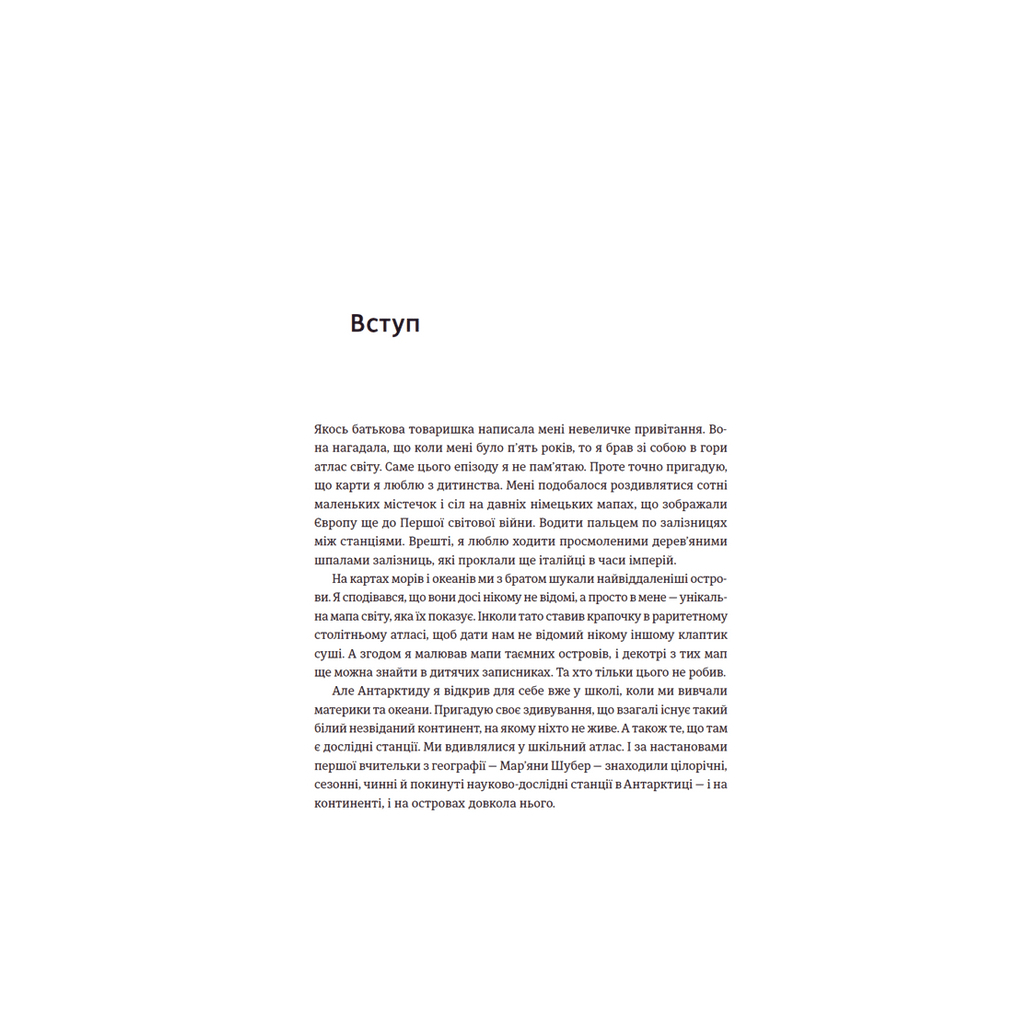 Вступ

Якось батькова товаришка написала мені невеличке привітання. Вона нагадала, що коли мені було п'ять років, то я брав зі собою в гори атлас світу. Саме цього епізоду я не пам'ятаю. Проте точно пригадую, що карти я люблю з дитинства. Мені подобалося роздивлятися сотні маленьких містечок і сіл на давніх німецьких мапах, що зображали Європу ще до Першої світової війни. Водити пальцем по залізницях між станціями. Врешті, я люблю ходити просмоленими дерев'яними шпалами залізниць, які проклали ще італійці в часи імперій.

На картах морів і океанів ми з братом шукали найвіддаленіші острови. Я сподівався, що вони досі нікому не відомі, а просто в мене — унікальна мапа світу, яка їх показує. Інколи тато ставив крапочку в раритетному столітньому атласі, щоб дати нам не відомий нікому іншому клаптик суші. А згодом я малював мапи таємних островів, і декотрі з тих мап ще можна знайти в дитячих записниках. Та хто тільки цього не робив.

Але Антарктиду я відкрив для себе вже у школі, коли ми вивчали материки та океани. Пригадую своє здивування, що взагалі існує такий білий незвіданий континент, на якому ніхто не живе. А також те, що там є дослідні станції. Ми вдивлялися у шкільний атлас. І за настановами першої вчительки з географії — Мар'яни Шубер — знаходили цілорічні, сезонні, чинні й покинуті науково-дослідні станції в Антарктиці — і на континенті, і на островах довкола нього.